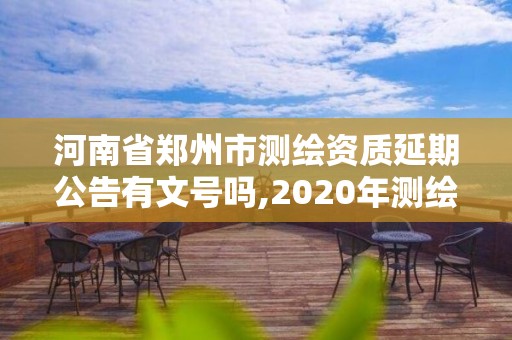 河南省郑州市测绘资质延期公告有文号吗,2020年测绘